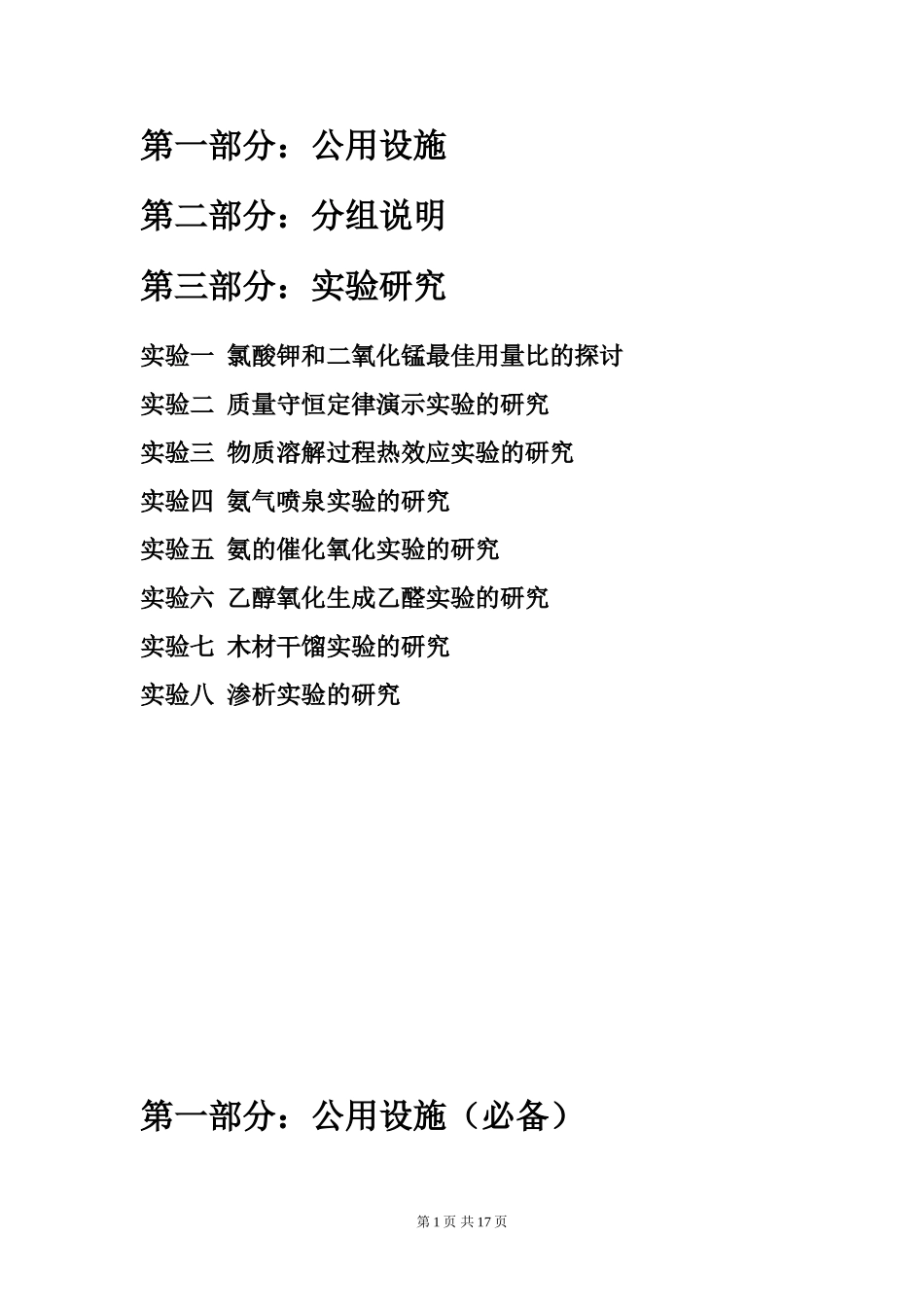 第一部分：公用设施

第二部分：分组说明

第三部分：实验研究

实验一 氯酸钾和二氧化锰最佳用量比的探讨

实验二 质量守恒定律演示实验的研究

实验三 物质溶解过程热效应实验的研究

实验四 氨气喷泉实验的研究

实验五 氨的催化氧化实验的研究

实验六 乙醇氧化生成乙醛实验的研究

实验七 木材干馏实验的研究

实验八 渗析实验的研究

第一部分：公用设施（必备）

第 1 页 共 17 页